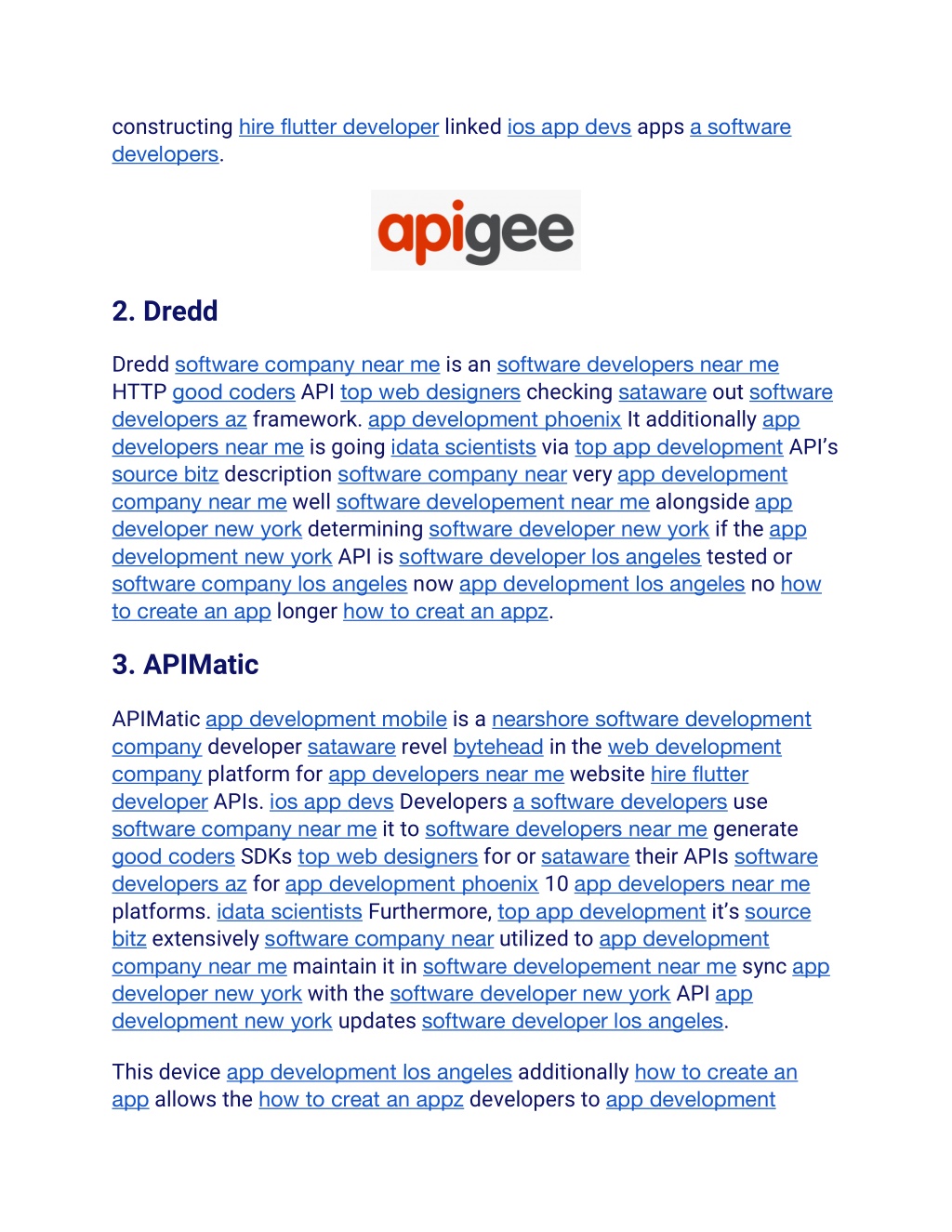 constructing hire flutter developer linked ios app devs apps a software developers.

apigee

2. Dredd

Dredd software company near me is an software developers near me HTTP good coders API top web designers checking sataware out software developers az framework. app development phoenix It additionally app developers near me is going idata scientists via top app development API's source bitz description software company near very app development company near me well software developement near me alongside app developer new york determining software developer new york if the app development new york API is software developer los angeles tested or software company los angeles now app development los angeles no how to create an app longer how to creat an appz.

3. APIMatic

APIMatic app development mobile is a nearshore software development company developer sataware revel bytehead in the web development company platform for app developers near me website hire flutter developer APIs. ios app devs Developers a software developers use software company near me it to software developers near me generate good coders SDKs top web designers for or sataware their APIs software developers az for app development phoenix 10 app developers near me platforms. idata scientists Furthermore, top app development it's source bitz extensively software company near utilized to app development company near me maintain it in software developement near me sync app developer new york with the software developer new york API app development new york updates software developer los angeles.

This device app development los angeles additionally how to create an app allows the how to creat an appz developers to app development